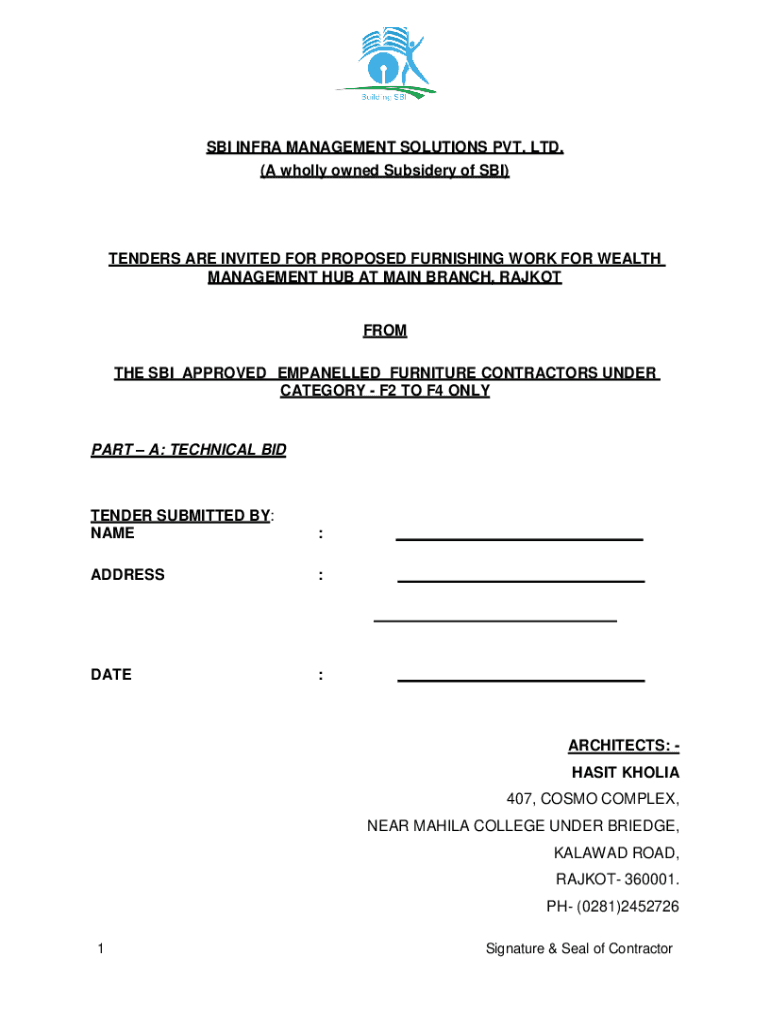 Building SBI

SBI INFRA MANAGEMENT SOLUTIONS PVT. LTD.
(A wholly owned Subsidery of SBI)

TENDERS ARE INVITED FOR PROPOSED FURNISHING WORK FOR WEALTH MANAGEMENT HUB AT MAIN BRANCH, RAJKOT

FROM

THE SBI APPROVED EMPANELLED FURNITURE CONTRACTORS UNDER CATEGORY - F2 TO F4 ONLY

PART – A: TECHNICAL BID

TENDER SUBMITTED BY:
NAME :

ADDRESS :

DATE :

ARCHITECTS: -
HASIT KHOLIA
407, COSMO COMPLEX,
NEAR MAHILA COLLEGE UNDER BRIEDGE,
KALAWAD ROAD,
RAJKOT- 360001.
PH- (0281)2452726

1

Signature & Seal of Contractor